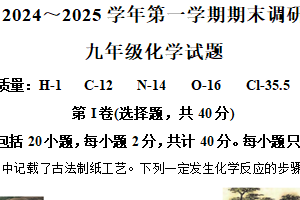 2024～2025 学年第一学期期末调研

九年级化学试题

质量：H-1 C-12 N-14 O-16 Cl-35.5

第 I 卷(选择题，共 40 分)

包括 20 小题，每小题 2 分，共计 40 分。每小题只

中记载了古法制纸工艺。下列一定发生化学反应的步骤